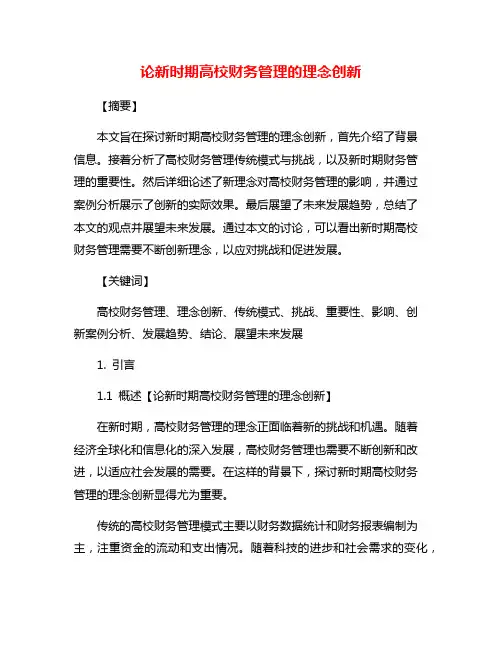 论新时期高校财务管理的理念创新

【摘要】

本文旨在探讨新时期高校财务管理的理念创新，首先介绍了背景信息。接着分析了高校财务管理传统模式与挑战，以及新时期财务管理的重要性。然后详细论述了新理念对高校财务管理的影响，并通过案例分析展示了创新的实际效果。最后展望了未来发展趋势，总结了本文的观点并展望未来发展。通过本文的讨论，可以看出新时期高校财务管理需要不断创新理念，以应对挑战和促进发展。

【关键词】

高校财务管理、理念创新、传统模式、挑战、重要性、影响、创新案例分析、发展趋势、结论、展望未来发展

1. 引言

1.1 概述【论新时期高校财务管理的理念创新】

在新时期，高校财务管理的理念正面临着新的挑战和机遇。随着经济全球化和信息化的深入发展，高校财务管理也需要不断创新和改进，以适应社会发展的需要。在这样的背景下，探讨新时期高校财务管理的理念创新显得尤为重要。

传统的高校财务管理模式主要以财务数据统计和财务报表编制为主，注重资金的流动和支出情况。随着科技的进步和社会需求的变化，